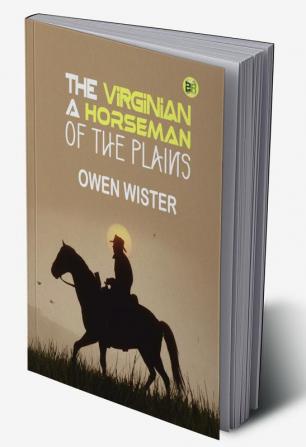 THE VIRGINIAN
A HORSEMAN
OF THE PLAINS

OWEN WISTER